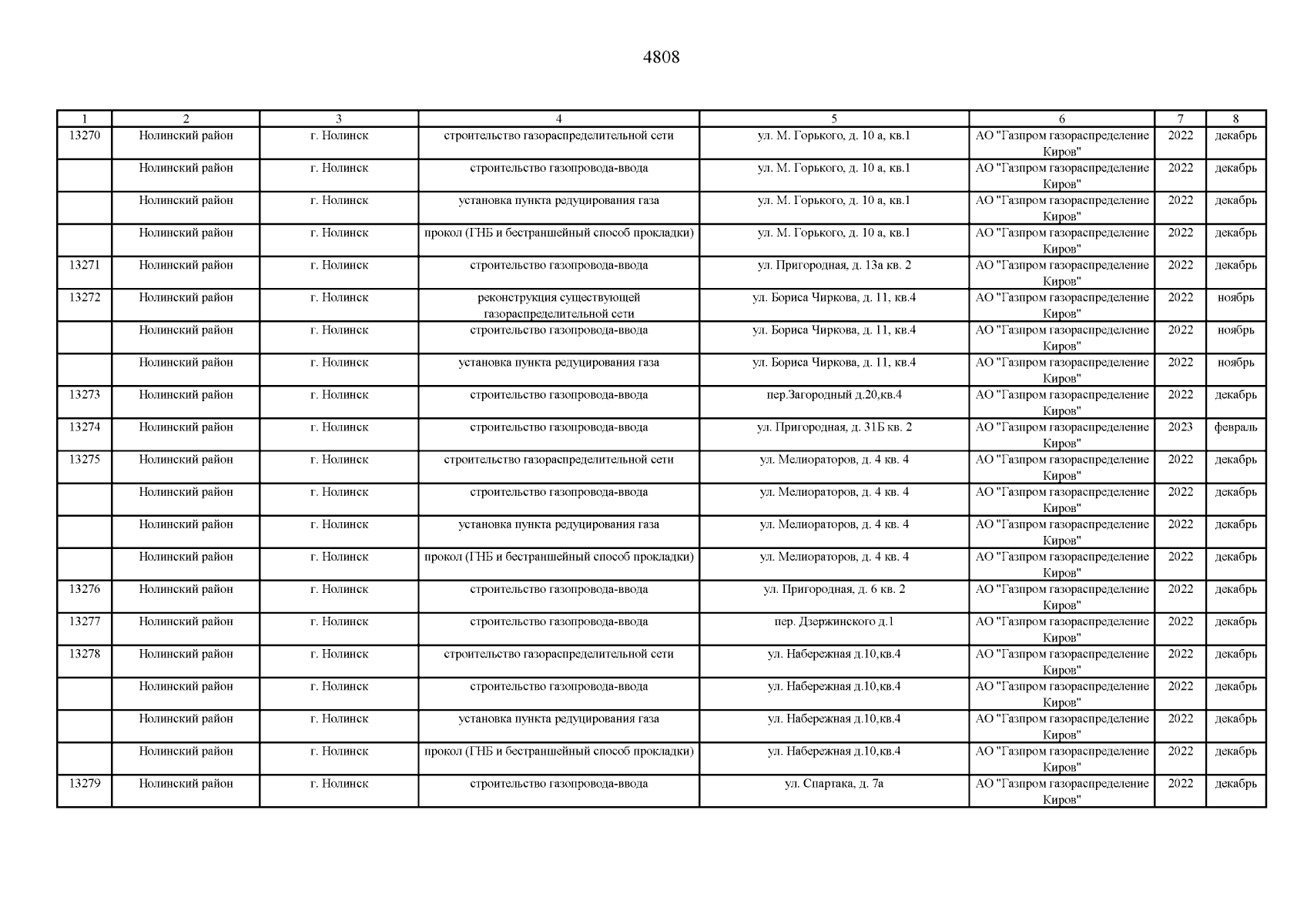 4808

| 1 | 2 | 3 | 4 | 5 | 6 | 7 | 8 |
|---|---|---|---|---|---|---|---|
| 13270 | Нолинский район | г. Нолинск | строительство газораспределительной сети | ул. М. Горького, д. 10 а, кв.1 | АО "Газпром газораспределение Киров" | 2022 | декабрь |
| | Нолинский район | г. Нолинск | строительство газопровода-ввода | ул. М. Горького, д. 10 а, кв.1 | АО "Газпром газораспределение Киров" | 2022 | декабрь |
| | Нолинский район | г. Нолинск | установка пункта редуцирования газа | ул. М. Горького, д. 10 а, кв.1 | АО "Газпром газораспределение Киров" | 2022 | декабрь |
| | Нолинский район | г. Нолинск | прокол (ГНБ и бестраншейный способ прокладки) | ул. М. Горького, д. 10 а, кв.1 | АО "Газпром газораспределение Киров" | 2022 | декабрь |
| 13271 | Нолинский район | г. Нолинск | строительство газопровода-ввода | ул. Пригородная, д. 13а кв. 2 | АО "Газпром газораспределение Киров" | 2022 | декабрь |
| 13272 | Нолинский район | г. Нолинск | реконструкция существующей газораспределительной сети | ул. Бориса Чиркова, д. 11, кв.4 | АО "Газпром газораспределение Киров" | 2022 | ноябрь |
| | Нолинский район | г. Нолинск | строительство газопровода-ввода | ул. Бориса Чиркова, д. 11, кв.4 | АО "Газпром газораспределение Киров" | 2022 | ноябрь |
| | Нолинский район | г. Нолинск | установка пункта редуцирования газа | ул. Бориса Чиркова, д. 11, кв.4 | АО "Газпром газораспределение Киров" | 2022 | ноябрь |
| 13273 | Нолинский район | г. Нолинск | строительство газопровода-ввода | пер.Загородный д.20,кв.4 | АО "Газпром газораспределение Киров" | 2022 | декабрь |
| 13274 | Нолинский район | г. Нолинск | строительство газопровода-ввода | ул. Пригородная, д. 31Б кв. 2 | АО "Газпром газораспределение Киров" | 2023 | февраль |
| 13275 | Нолинский район | г. Нолинск | строительство газораспределительной сети | ул. Мелиораторов, д. 4 кв. 4 | АО "Газпром газораспределение Киров" | 2022 | декабрь |
| | Нолинский район | г. Нолинск | строительство газопровода-ввода | ул. Мелиораторов, д. 4 кв. 4 | АО "Газпром газораспределение Киров" | 2022 | декабрь |
| | Нолинский район | г. Нолинск | установка пункта редуцирования газа | ул. Мелиораторов, д. 4 кв. 4 | АО "Газпром газораспределение Киров" | 2022 | декабрь |
| | Нолинский район | г. Нолинск | прокол (ГНБ и бестраншейный способ прокладки) | ул. Мелиораторов, д. 4 кв. 4 | АО "Газпром газораспределение Киров" | 2022 | декабрь |
| 13276 | Нолинский район | г. Нолинск | строительство газопровода-ввода | ул. Пригородная, д. 6 кв. 2 | АО "Газпром газораспределение Киров" | 2022 | декабрь |
| 13277 | Нолинский район | г. Нолинск | строительство газопровода-ввода | пер. Дзержинского д.1 | АО "Газпром газораспределение Киров" | 2022 | декабрь |
| 13278 | Нолинский район | г. Нолинск | строительство газораспределительной сети | ул. Набережная д.10,кв.4 | АО "Газпром газораспределение Киров" | 2022 | декабрь |
| | Нолинский район | г. Нолинск | строительство газопровода-ввода | ул. Набережная д.10,кв.4 | АО "Газпром газораспределение Киров" | 2022 | декабрь |
| | Нолинский район | г. Нолинск | установка пункта редуцирования газа | ул. Набережная д.10,кв.4 | АО "Газпром газораспределение Киров" | 2022 | декабрь |
| | Нолинский район | г. Нолинск | прокол (ГНБ и бестраншейный способ прокладки) | ул. Набережная д.10,кв.4 | АО "Газпром газораспределение Киров" | 2022 | декабрь |
| 13279 | Нолинский район | г. Нолинск | строительство газопровода-ввода | ул. Спартака, д. 7а | АО "Газпром газораспределение Киров" | 2022 | декабрь |